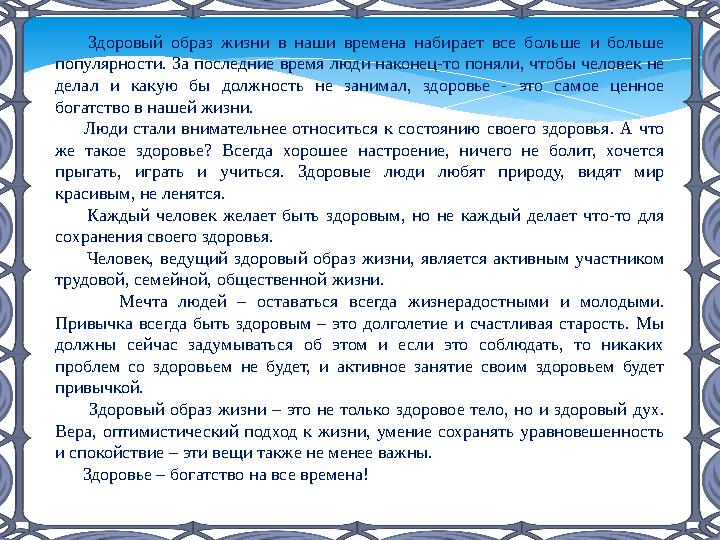 Здоровый образ жизни в наши времена набирает все больше и больше популярности. За последние время люди наконец-то поняли, чтобы человек не делал и какую бы должность не занимал, здоровье - это самое ценное богатство в нашей жизни.

Люди стали внимательнее относиться к состоянию своего здоровья. А что же такое здоровье? Всегда хорошее настроение, ничего не болит, хочется прыгать, играть и учиться. Здоровые люди любят природу, видят мир красивым, не ленятся.

Каждый человек желает быть здоровым, но не каждый делает что-то для сохранения своего здоровья.

Человек, ведущий здоровый образ жизни, является активным участником трудовой, семейной, общественной жизни.

Мечта людей – оставаться всегда жизнерадостными и молодыми. Привычка всегда быть здоровым – это долголетие и счастливая старость. Мы должны сейчас задумываться об этом и если это соблюдать, то никаких проблем со здоровьем не будет, и активное занятие своим здоровьем будет привычкой.

Здоровый образ жизни – это не только здоровое тело, но и здоровый дух. Вера, оптимистический подход к жизни, умение сохранять уравновешенность и спокойствие – эти вещи также не менее важны.

Здоровье – богатство на все времена!